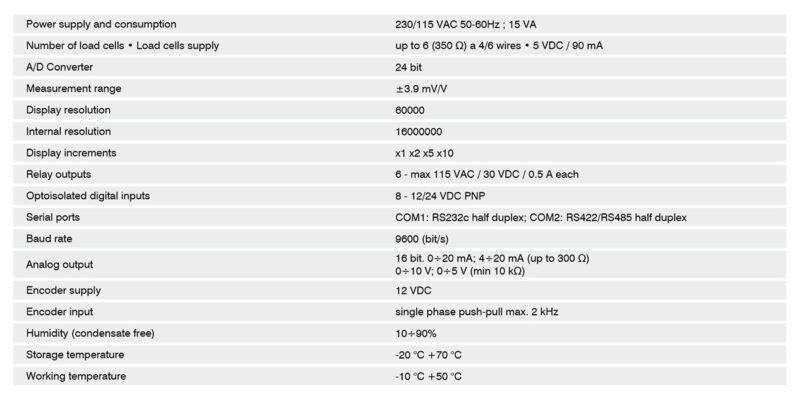 | Power supply and consumption | 230/115 VAC 50-60Hz ; 15 VA |
|---|---|
| Number of load cells • Load cells supply | up to 6 (350 Ω) a 4/6 wires • 5 VDC / 90 mA |
| A/D Converter | 24 bit |
| Measurement range | ±3.9 mV/V |
| Display resolution | 60000 |
| Internal resolution | 16000000 |
| Display increments | x1 x2 x5 x10 |
| Relay outputs | 6 - max 115 VAC / 30 VDC / 0.5 A each |
| Optoisolated digital inputs | 8 - 12/24 VDC PNP |
| Serial ports | COM1: RS232c half duplex; COM2: RS422/RS485 half duplex |
| Baud rate | 9600 (bit/s) |
| Analog output | 16 bit. 0÷20 mA; 4÷20 mA (up to 300 Ω) 0÷10 V; 0÷5 V (min 10 kΩ) |
| Encoder supply | 12 VDC |
| Encoder input | single phase push-pull max. 2 kHz |
| Humidity (condensate free) | 10÷90% |
| Storage temperature | -20 °C +70 °C |
| Working temperature | -10 °C +50 °C |